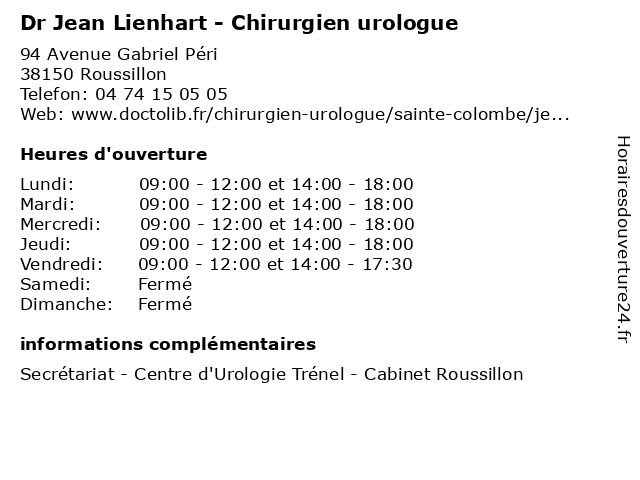 Dr Jean Lienhart - Chirurgien urologue

94 Avenue Gabriel Péri
38150 Roussillon
Telefon: 04 74 15 05 05
Web: www.doctolib.fr/chirurgien-urologue/sainte-colombe/je...

Heures d'ouverture

Lundi: 09:00 - 12:00 et 14:00 - 18:00
Mardi: 09:00 - 12:00 et 14:00 - 18:00
Mercredi: 09:00 - 12:00 et 14:00 - 18:00
Jeudi: 09:00 - 12:00 et 14:00 - 18:00
Vendredi: 09:00 - 12:00 et 14:00 - 17:30
Samedi: Fermé
Dimanche: Fermé

informations complémentaires

Secrétariat - Centre d'Urologie Trénel - Cabinet Roussillon

Horairesdouverture24.fr